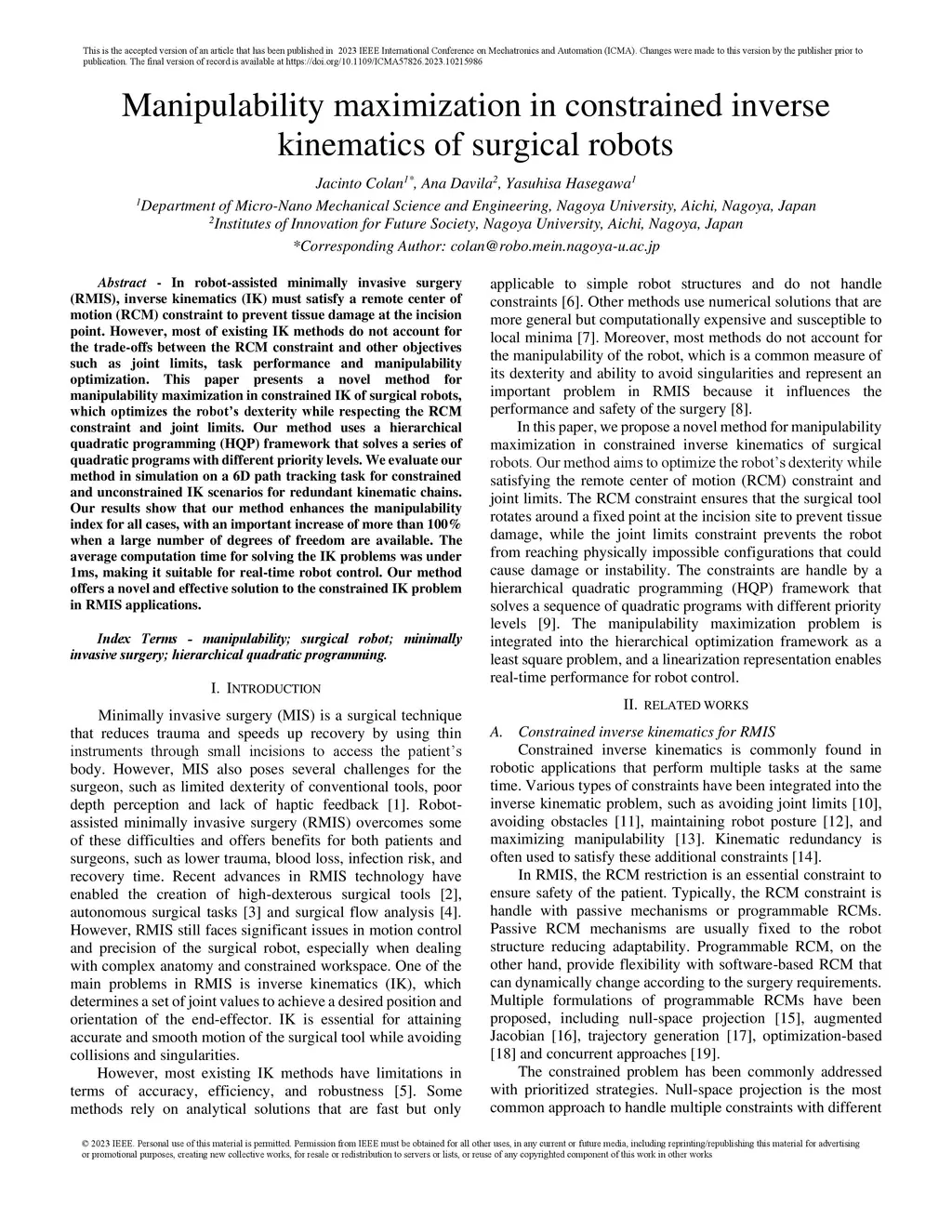 This is the accepted version of an article that has been published in 2023 IEEE International Conference on Mechatronics and Automation (ICMA). Changes were made to this version by the publisher prior to publication. The final version of record is available at https://doi.org/10.1109/ICMA57826.2023.10215986

Manipulability maximization in constrained inverse kinematics of surgical robots

Jacinto Colan$^{1*}$, Ana Davila$^{2}$, Yasuhisa Hasegawa$^{1}$

$^{1}$Department of Micro-Nano Mechanical Science and Engineering, Nagoya University, Aichi, Nagoya, Japan
$^{2}$Institutes of Innovation for Future Society, Nagoya University, Aichi, Nagoya, Japan
*Corresponding Author: colan@robo.mein.nagoya-u.ac.jp

Abstract - In robot-assisted minimally invasive surgery (RMIS), inverse kinematics (IK) must satisfy a remote center of motion (RCM) constraint to prevent tissue damage at the incision point. However, most of existing IK methods do not account for the trade-offs between the RCM constraint and other objectives such as joint limits, task performance and manipulability optimization. This paper presents a novel method for manipulability maximization in constrained IK of surgical robots, which optimizes the robot's dexterity while respecting the RCM constraint and joint limits. Our method uses a hierarchical quadratic programming (HQP) framework that solves a series of quadratic programs with different priority levels. We evaluate our method in simulation on a 6D path tracking task for constrained and unconstrained IK scenarios for redundant kinematic chains. Our results show that our method enhances the manipulability index for all cases, with an important increase of more than 100% when a large number of degrees of freedom are available. The average computation time for solving the IK problems was under 1ms, making it suitable for real-time robot control. Our method offers a novel and effective solution to the constrained IK problem in RMIS applications.

Index Terms - manipulability; surgical robot; minimally invasive surgery; hierarchical quadratic programming.

I. INTRODUCTION

Minimally invasive surgery (MIS) is a surgical technique that reduces trauma and speeds up recovery by using thin instruments through small incisions to access the patient's body. However, MIS also poses several challenges for the surgeon, such as limited dexterity of conventional tools, poor depth perception and lack of haptic feedback [1]. Robot-assisted minimally invasive surgery (RMIS) overcomes some of these difficulties and offers benefits for both patients and surgeons, such as lower trauma, blood loss, infection risk, and recovery time. Recent advances in RMIS technology have enabled the creation of high-dexterous surgical tools [2], autonomous surgical tasks [3] and surgical flow analysis [4]. However, RMIS still faces significant issues in motion control and precision of the surgical robot, especially when dealing with complex anatomy and constrained workspace. One of the main problems in RMIS is inverse kinematics (IK), which determines a set of joint values to achieve a desired position and orientation of the end-effector. IK is essential for attaining accurate and smooth motion of the surgical tool while avoiding collisions and singularities.

However, most existing IK methods have limitations in terms of accuracy, efficiency, and robustness [5]. Some methods rely on analytical solutions that are fast but only applicable to simple robot structures and do not handle constraints [6]. Other methods use numerical solutions that are more general but computationally expensive and susceptible to local minima [7]. Moreover, most methods do not account for the manipulability of the robot, which is a common measure of its dexterity and ability to avoid singularities and represent an important problem in RMIS because it influences the performance and safety of the surgery [8].

In this paper, we propose a novel method for manipulability maximization in constrained inverse kinematics of surgical robots. Our method aims to optimize the robot's dexterity while satisfying the remote center of motion (RCM) constraint and joint limits. The RCM constraint ensures that the surgical tool rotates around a fixed point at the incision site to prevent tissue damage, while the joint limits constraint prevents the robot from reaching physically impossible configurations that could cause damage or instability. The constraints are handle by a hierarchical quadratic programming (HQP) framework that solves a sequence of quadratic programs with different priority levels [9]. The manipulability maximization problem is integrated into the hierarchical optimization framework as a least square problem, and a linearization representation enables real-time performance for robot control.

II. RELATED WORKS

A. Constrained inverse kinematics for RMIS

Constrained inverse kinematics is commonly found in robotic applications that perform multiple tasks at the same time. Various types of constraints have been integrated into the inverse kinematic problem, such as avoiding joint limits [10], avoiding obstacles [11], maintaining robot posture [12], and maximizing manipulability [13]. Kinematic redundancy is often used to satisfy these additional constraints [14].

In RMIS, the RCM restriction is an essential constraint to ensure safety of the patient. Typically, the RCM constraint is handle with passive mechanisms or programmable RCMs. Passive RCM mechanisms are usually fixed to the robot structure reducing adaptability. Programmable RCM, on the other hand, provide flexibility with software-based RCM that can dynamically change according to the surgery requirements. Multiple formulations of programmable RCMs have been proposed, including null-space projection [15], augmented Jacobian [16], trajectory generation [17], optimization-based [18] and concurrent approaches [19].

The constrained problem has been commonly addressed with prioritized strategies. Null-space projection is the most common approach to handle multiple constraints with different

© 2023 IEEE. Personal use of this material is permitted. Permission from IEEE must be obtained for all other uses, in any current or future media, including reprinting/republishing this material for advertising or promotional purposes, creating new collective works, for resale or redistribution to servers or lists, or reuse of any copyrighted component of this work in other works